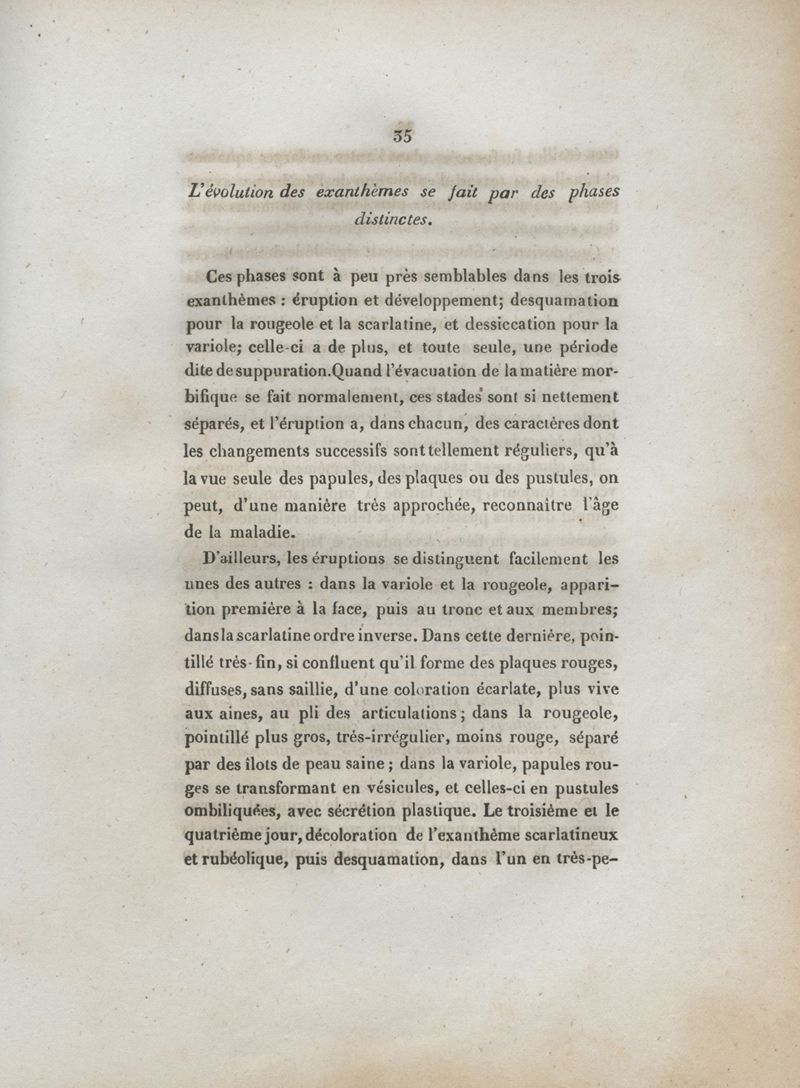 35

L'évolution des exanthèmes se fait par des phases distinctes.

Ces phases sont à peu près semblables dans les trois exanthèmes : éruption et développement; desquamation pour la rougeole et la scarlatine, et dessiccation pour la variole; celle-ci a de plus, et toute seule, une période dite de suppuration. Quand l'évacuation de la matière morbifique se fait normalement, ces stades sont si nettement séparés, et l'éruption a, dans chacun, des caractères dont les changements successifs sont tellement réguliers, qu'à la vue seule des papules, des plaques ou des pustules, on peut, d'une manière très approchée, reconnaître l'âge de la maladie.

D'ailleurs, les éruptions se distinguent facilement les unes des autres : dans la variole et la rougeole, apparition première à la face, puis au tronc et aux membres; dans la scarlatine ordre inverse. Dans cette dernière, pointillé très-fin, si confluent qu'il forme des plaques rouges, diffuses, sans saillie, d'une coloration écarlate, plus vive aux aines, au pli des articulations; dans la rougeole, pointillé plus gros, très-irrégulier, moins rouge, séparé par des îlots de peau saine; dans la variole, papules rouges se transformant en vésicules, et celles-ci en pustules ombiliquées, avec sécrétion plastique. Le troisième et le quatrième jour, décoloration de l'exanthème scarlatineux et rubéolique, puis desquamation, dans l'un en très-pe-